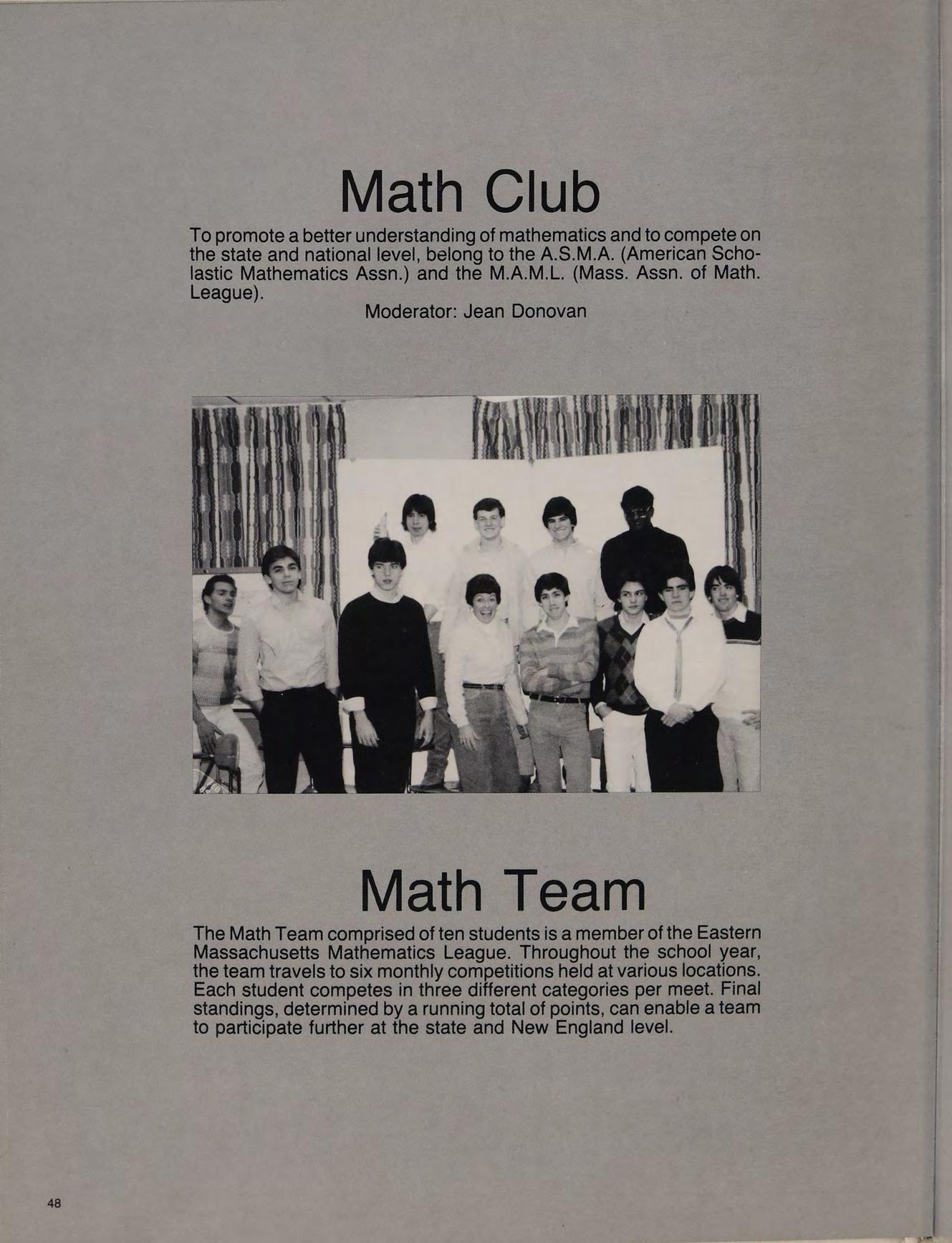 Math Club

To promote a better understanding of mathematics and to compete on the state and national level, belong to the A.S.M.A. (American Scholastic Mathematics Assn.) and the M.A.M.L. (Mass. Assn. of Math. League).

Moderator: Jean Donovan

Math Team

The Math Team comprised of ten students is a member of the Eastern Massachusetts Mathematics League. Throughout the school year, the team travels to six monthly competitions held at various locations. Each student competes in three different categories per meet. Final standings, determined by a running total of points, can enable a team to participate further at the state and New England level.

48